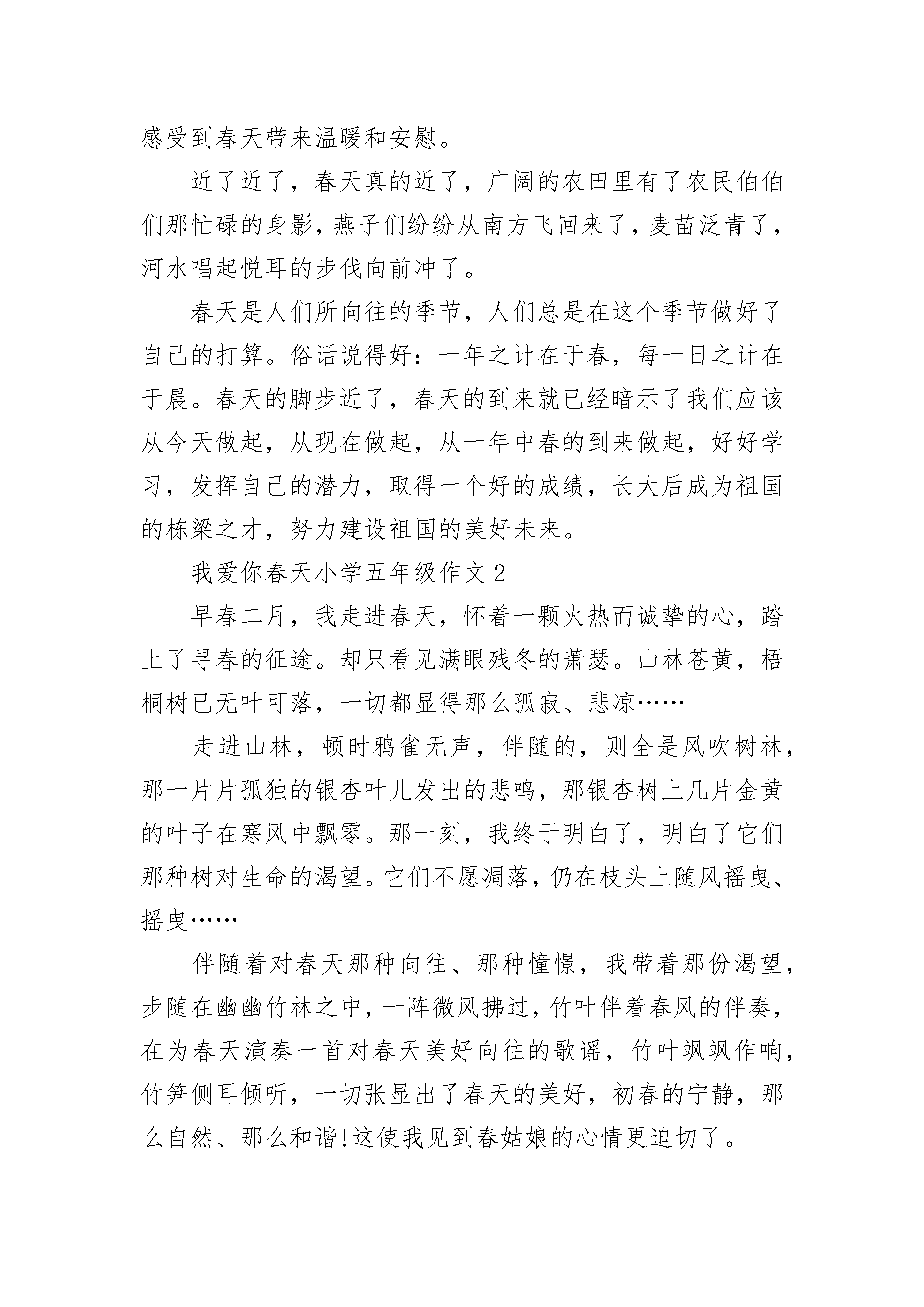 感受到春天带来温暖和安慰。

近了近了，春天真的近了，广阔的农田里有了农民伯伯们那忙碌的身影，燕子们纷纷从南方飞回来了，麦苗泛青了，河水唱起悦耳的步伐向前冲了。

春天是人们所向往的季节，人们总是在这个季节做好了自己的打算。俗话说得好：一年之计在于春，每一日之计在于晨。春天的脚步近了，春天的到来就已经暗示了我们应该从今天做起，从现在做起，从一年中春的到来做起，好好学习，发挥自己的潜力，取得一个好的成绩，长大后成为祖国的栋梁之才，努力建设祖国的美好未来。

我爱你春天小学五年级作文 2

早春二月，我走进春天，怀着一颗火热而诚挚的心，踏上了寻春的征途。却只看见满眼残冬的萧瑟。山林苍黄，梧桐树已无叶可落，一切都显得那么孤寂、悲凉……

走进山林，顿时鸦雀无声，伴随的，则全是风吹树林，那一片片孤独的银杏叶儿发出的悲鸣，那银杏树上几片金黄的叶子在寒风中飘零。那一刻，我终于明白了，明白了它们那种树对生命的渴望。它们不愿凋落，仍在枝头上随风摇曳、摇曳……

伴随着对春天那种向往、那种憧憬，我带着那份渴望，步随在幽幽竹林之中，一阵微风拂过，竹叶伴着春风的伴奏，在为春天演奏一首对春天美好向往的歌谣，竹叶飒飒作响，竹笋侧耳倾听，一切张显出了春天的美好，初春的宁静，那么自然、那么和谐!这使我见到春姑娘的心情更迫切了。